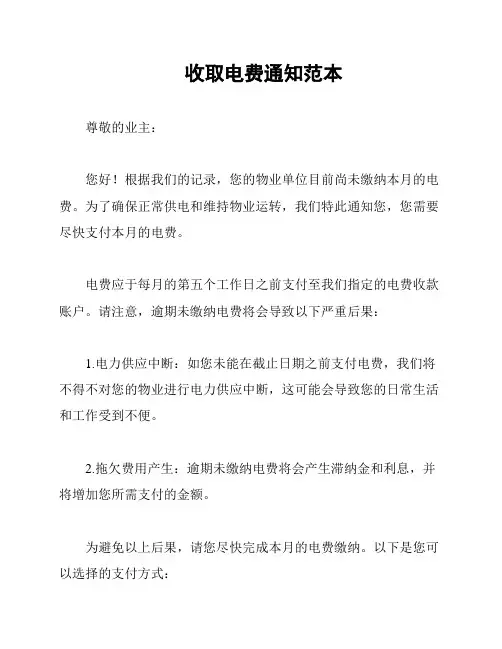 收取电费通知范本

尊敬的业主：

您好！根据我们的记录，您的物业单位目前尚未缴纳本月的电费。为了确保正常供电和维持物业运转，我们特此通知您，您需要尽快支付本月的电费。

电费应于每月的第五个工作日之前支付至我们指定的电费收款账户。请注意，逾期未缴纳电费将会导致以下严重后果：

1.电力供应中断：如您未能在截止日期之前支付电费，我们将不得不对您的物业进行电力供应中断，这可能会导致您的日常生活和工作受到不便。

2.拖欠费用产生：逾期未缴纳电费将会产生滞纳金和利息，并将增加您所需支付的金额。

为避免以上后果，请您尽快完成本月的电费缴纳。以下是您可以选择的支付方式：